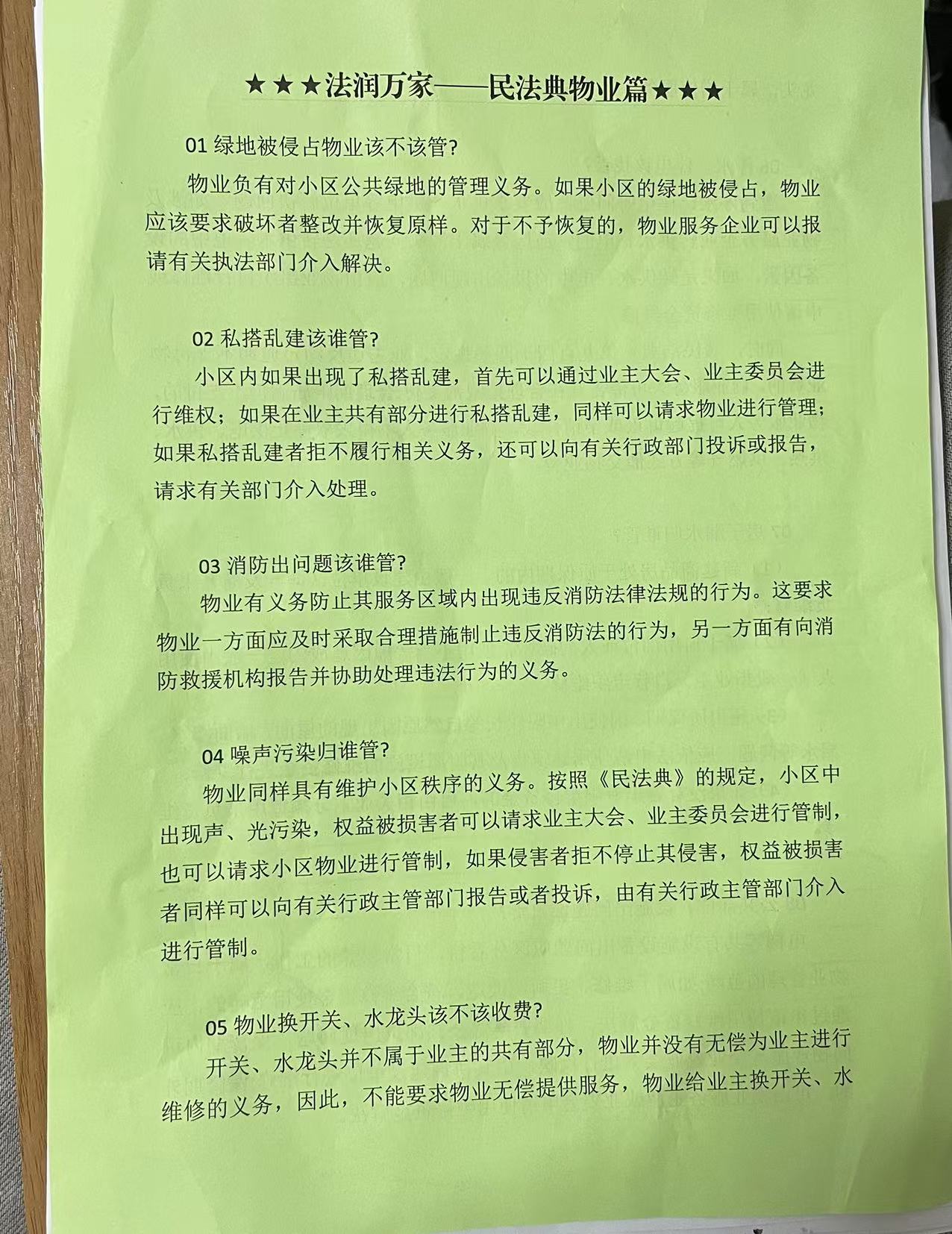 ★★★法润万家——民法典物业篇★★★

01 绿地被侵占物业该不该管?

物业负有对小区公共绿地的管理义务。如果小区的绿地被侵占，物业应该要求破坏者整改并恢复原样。对于不予恢复的，物业服务企业可以报请有关执法部门介入解决。

02 私搭乱建该谁管?

小区内如果出现了私搭乱建，首先可以通过业主大会、业主委员会进行维权；如果在业主共有部分进行私搭乱建，同样可以请求物业进行管理；如果私搭乱建者拒不履行相关义务，还可以向有关行政部门投诉或报告，请求有关部门介入处理。

03 消防出问题该谁管?

物业有义务防止其服务区域内出现违反消防法律法规的行为。这要求物业一方面应及时采取合理措施制止违反消防法的行为，另一方面有向消防救援机构报告并协助处理违法行为的义务。

04 噪声污染归谁管?

物业同样具有维护小区秩序的义务。按照《民法典》的规定，小区中出现声、光污染，权益被损害者可以请求业主大会、业主委员会进行管制，也可以请求小区物业进行管制，如果侵害者拒不停止其侵害，权益被损害者同样可以向有关行政主管部门报告或者投诉，由有关行政主管部门介入进行管制。

05 物业换开关、水龙头该不该收费?

开关、水龙头并不属于业主的共有部分，物业并没有无偿为业主进行维修的义务，因此，不能要求物业无偿提供服务，物业给业主换开关、水